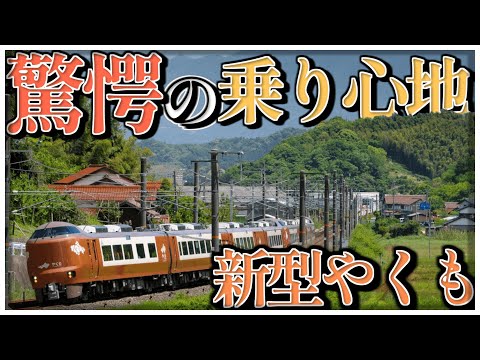 驚愕の乗り心地

新型やくも